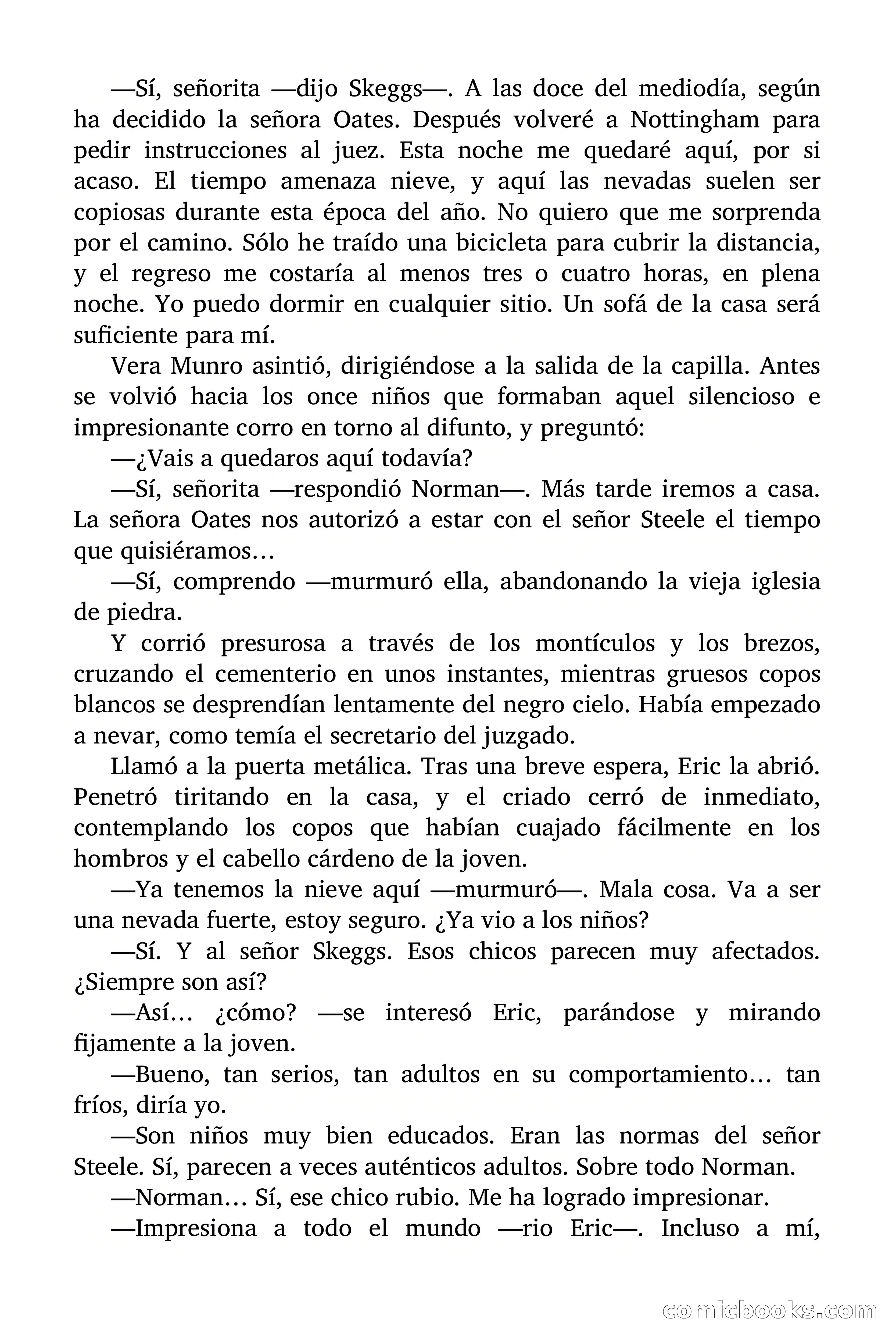 —Sí, señorita —dijo Skeggs—. A las doce del mediodía, según ha decidido la señora Oates. Después volveré a Nottingham para pedir instrucciones al juez. Esta noche me quedaré aquí, por si acaso. El tiempo amenaza nieve, y aquí las nevadas suelen ser copiosas durante esta época del año. No quiero que me sorprenda por el camino. Sólo he traído una bicicleta para cubrir la distancia, y el regreso me costaría al menos tres o cuatro horas, en plena noche. Yo puedo dormir en cualquier sitio. Un sofá de la casa será suficiente para mí.

Vera Munro asintió, dirigiéndose a la salida de la capilla. Antes se volvió hacia los once niños que formaban aquel silencioso e impresionante corro en torno al difunto, y preguntó:

—¿Vais a quedaros aquí todavía?

—Sí, señorita —respondió Norman—. Más tarde iremos a casa. La señora Oates nos autorizó a estar con el señor Steele el tiempo que quisiéramos…

—Sí, comprendo —murmuró ella, abandonando la vieja iglesia de piedra.

Y corrió presurosa a través de los montículos y los brezos, cruzando el cementerio en unos instantes, mientras gruesos copos blancos se desprendían lentamente del negro cielo. Había empezado a nevar, como temía el secretario del juzgado.

Llamó a la puerta metálica. Tras una breve espera, Eric la abrió. Penetró tiritando en la casa, y el criado cerró de inmediato, contemplando los copos que habían cuajado fácilmente en los hombros y el cabello cárdeno de la joven.

—Ya tenemos la nieve aquí —murmuró—. Mala cosa. Va a ser una nevada fuerte, estoy seguro. ¿Ya vio a los niños?

—Sí. Y al señor Skeggs. Esos chicos parecen muy afectados. ¿Siempre son así?

—Así… ¿cómo? —se interesó Eric, parándose y mirando fijamente a la joven.

—Bueno, tan serios, tan adultos en su comportamiento… tan fríos, diría yo.

—Son niños muy bien educados. Eran las normas del señor Steele. Sí, parecen a veces auténticos adultos. Sobre todo Norman.

—Norman… Sí, ese chico rubio. Me ha logrado impresionar.

—Impresiona a todo el mundo —rio Eric—. Incluso a mí,

comicbooks.com